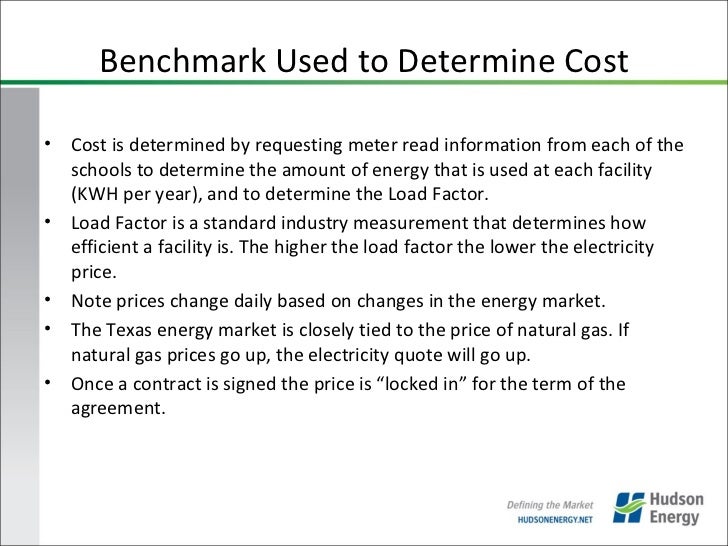 Benchmark Used to Determine Cost

• Cost is determined by requesting meter read information from each of the schools to determine the amount of energy that is used at each facility (KWH per year), and to determine the Load Factor.
• Load Factor is a standard industry measurement that determines how efficient a facility is. The higher the load factor the lower the electricity price.
• Note prices change daily based on changes in the energy market.
• The Texas energy market is closely tied to the price of natural gas. If natural gas prices go up, the electricity quote will go up.
• Once a contract is signed the price is “locked in” for the term of the agreement.

Defining the Market
HUDSONENERGY.NET
Hudson Energy